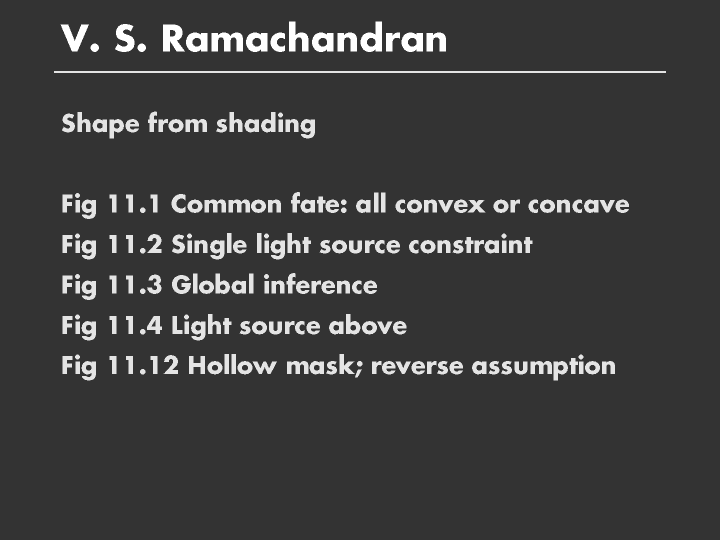 V. S. Ramachandran

Shape from shading

Fig 11.1 Common fate: all convex or concave
Fig 11.2 Single light source constraint
Fig 11.3 Global inference
Fig 11.4 Light source above
Fig 11.12 Hollow mask; reverse assumption